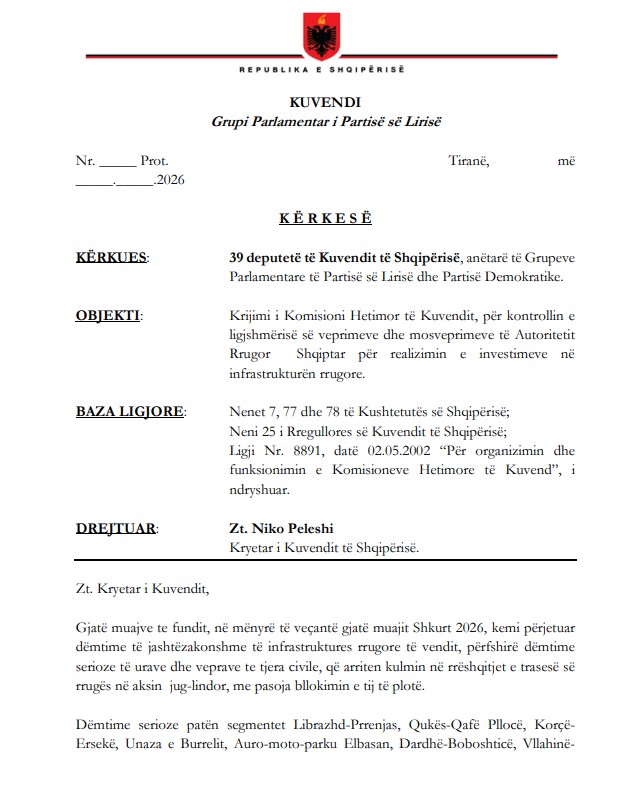 REPUBLIKA E SHQIPËRISË

KUVENDI
Grupi Parlamentar i Partisë së Lirisë

Nr. _____ Prot. Tiranë, më _____._____.2026

KËRKESË

KËRKUES: 39 deputetë të Kuvendit të Shqipërisë, anëtarë të Grupeve Parlamentare të Partisë së Lirisë dhe Partisë Demokratike.

OBJEKTI: Krijimi i Komisioni Hetimor të Kuvendit, për kontrollin e ligjshmërisë së veprimeve dhe mosveprimeve të Autoritetit Rrugor Shqiptar për realizimin e investimeve në infrastrukturën rrugore.

BAZA LIGJORE: Nenet 7, 77 dhe 78 të Kushtetutës së Shqipërisë;
Neni 25 i Rregullores së Kuvendit të Shqipërisë;
Ligji Nr. 8891, datë 02.05.2002 "Për organizimin dhe funksionimin e Komisioneve Hetimore të Kuvend", i ndryshuar.

DREJTUAR: Zt. Niko Peleshi
Kryetar i Kuvendit të Shqipërisë.

Zt. Kryetar i Kuvendit,

Gjatë muajve te fundit, në mënyrë të veçantë gjatë muajit Shkurt 2026, kemi përjetuar dëmtime të jashtëzakonshme të infrastruktures rrugore të vendit, përfshirë dëmtime serioze të urave dhe veprave te tjera civile, që arriten kulmin në rrëshqitjet e trasesë së rrugës në aksin jug-lindor, me pasoja bllokimin e tij të plotë.

Dëmtime serioze patën segmentet Librazhd-Prrenjas, Qukës-Qafë Pllocë, Korçë-Ersekë, Unaza e Burrelit, Auro-moto-parku Elbasan, Dardhë-Boboshticë, Vllahinë-